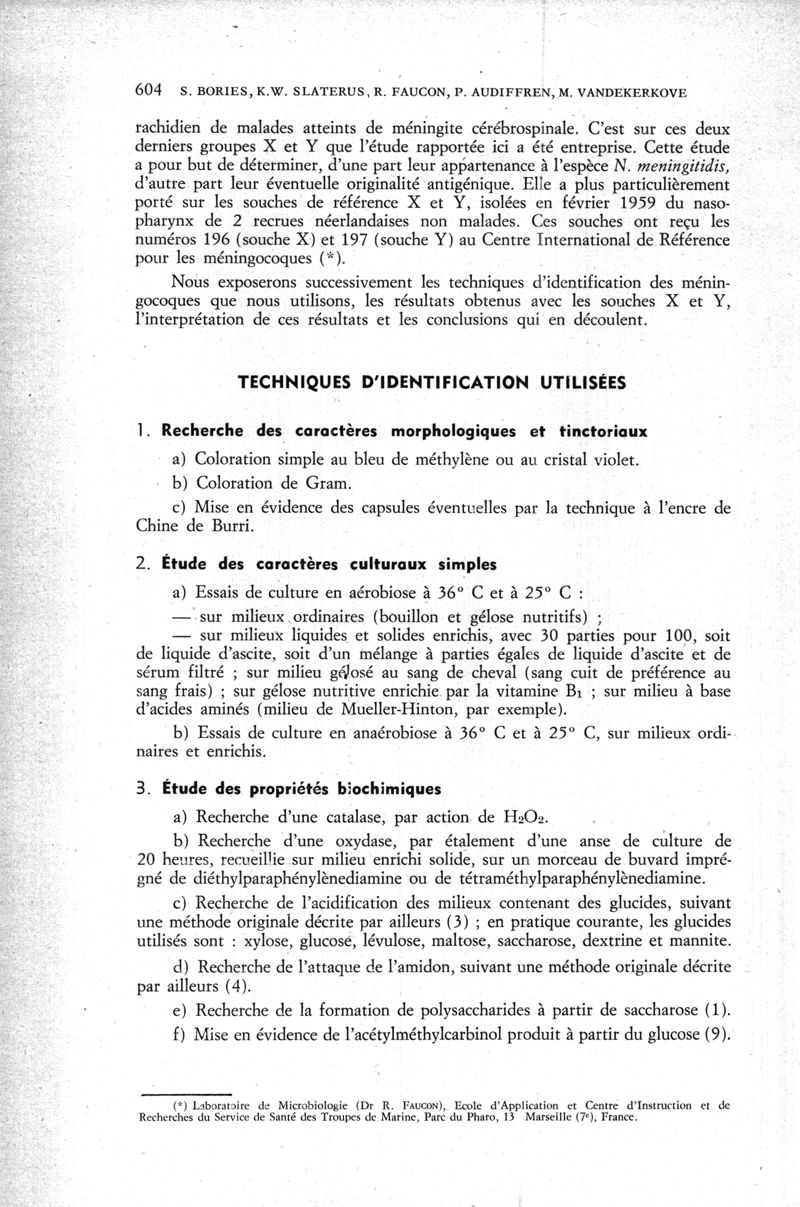 604 S. BORIES, K.W. SLATERUS, R. FAUCON, P. AUDIFFREN, M. VANDEKERKOVE

rachidien de malades atteints de méningite cérébrospinale. C'est sur ces deux derniers groupes X et Y que l'étude rapportée ici a été entreprise. Cette étude a pour but de déterminer, d'une part leur appartenance à l'espèce N. meningitidis, d'autre part leur éventuelle originalité antigénique. Elle a plus particulièrement porté sur les souches de référence X et Y, isolées en février 1959 du nasopharynx de 2 recrues néerlandaises non malades. Ces souches ont reçu les numéros 196 (souche X) et 197 (souche Y) au Centre International de Référence pour les méningocoques (*).

Nous exposerons successivement les techniques d'identification des méningocoques que nous utilisons, les résultats obtenus avec les souches X et Y, l'interprétation de ces résultats et les conclusions qui en découlent.

TECHNIQUES D'IDENTIFICATION UTILISÉES

1. Recherche des caractères morphologiques et tinctoriaux

a) Coloration simple au bleu de méthylène ou au cristal violet.

b) Coloration de Gram.

c) Mise en évidence des capsules éventuelles par la technique à l'encre de Chine de Burri.

2. Étude des caractères culturaux simples

a) Essais de culture en aérobiose à 36° C et à 25° C :

— sur milieux ordinaires (bouillon et gélose nutritifs) ;

— sur milieux liquides et solides enrichis, avec 30 parties pour 100, soit de liquide d'ascite, soit d'un mélange à parties égales de liquide d'ascite et de sérum filtré ; sur milieu gélosé au sang de cheval (sang cuit de préférence au sang frais) ; sur gélose nutritive enrichie par la vitamine $B_1$ ; sur milieu à base d'acides aminés (milieu de Mueller-Hinton, par exemple).

b) Essais de culture en anaérobiose à 36° C et à 25° C, sur milieux ordinaires et enrichis.

3. Étude des propriétés biochimiques

a) Recherche d'une catalase, par action de $H_2O_2$.

b) Recherche d'une oxydase, par étalement d'une anse de culture de 20 heures, recueillie sur milieu enrichi solide, sur un morceau de buvard imprégné de diéthylparaphénylènediamine ou de tétraméthylparaphénylènediamine.

c) Recherche de l'acidification des milieux contenant des glucides, suivant une méthode originale décrite par ailleurs (3) ; en pratique courante, les glucides utilisés sont : xylose, glucose, lévulose, maltose, saccharose, dextrine et mannite.

d) Recherche de l'attaque de l'amidon, suivant une méthode originale décrite par ailleurs (4).

e) Recherche de la formation de polysaccharides à partir de saccharose (1).

f) Mise en évidence de l'acétylméthylcarbinol produit à partir du glucose (9).

(*) Laboratoire de Microbiologie (Dr R. FAUCON), Ecole d'Application et Centre d'Instruction et de Recherches du Service de Santé des Troupes de Marine, Parc du Pharo, 13 Marseille (7e), France.